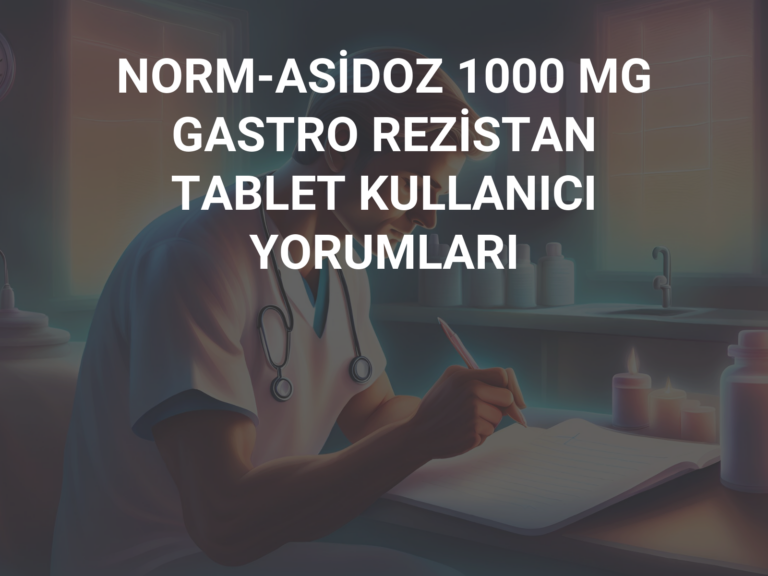 NORM-ASİDOZ 1000 MG GASTRO REZİSTAN TABLET KULLANICI YORUMLARI